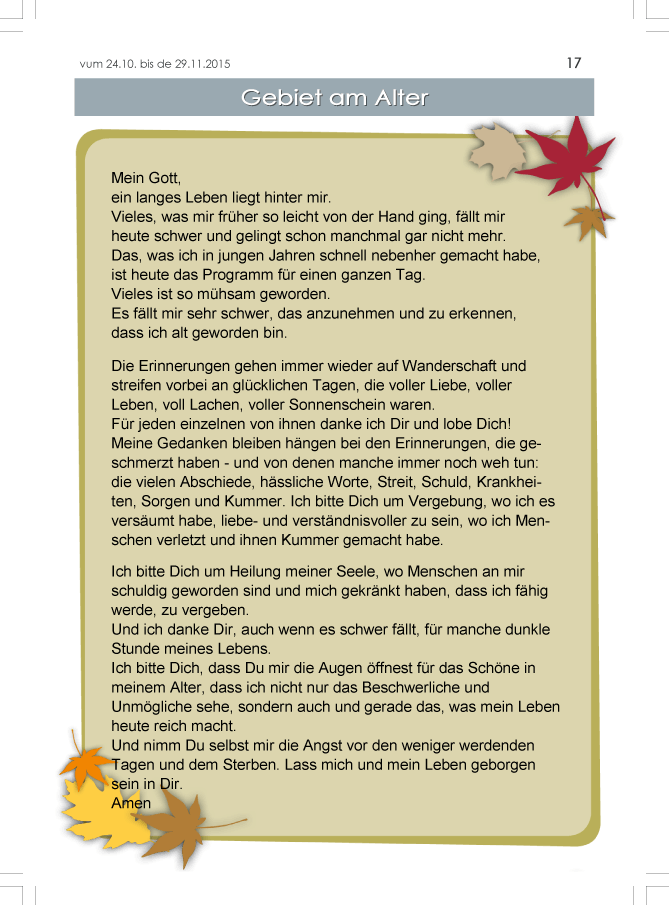 vum 24.10. bis de 29.11.2015

17

Gebiet am Alter

Mein Gott,
ein langes Leben liegt hinter mir.
Vieles, was mir früher so leicht von der Hand ging, fällt mir heute schwer und gelingt schon manchmal gar nicht mehr.
Das, was ich in jungen Jahren schnell nebenher gemacht habe, ist heute das Programm für einen ganzen Tag.
Vieles ist so mühsam geworden.
Es fällt mir sehr schwer, das anzunehmen und zu erkennen, dass ich alt geworden bin.

Die Erinnerungen gehen immer wieder auf Wanderschaft und streifen vorbei an glücklichen Tagen, die voller Liebe, voller Leben, voll Lachen, voller Sonnenschein waren.
Für jeden einzelnen von ihnen danke ich Dir und lobe Dich!
Meine Gedanken bleiben hängen bei den Erinnerungen, die geschmerzt haben - und von denen manche immer noch weh tun: die vielen Abschiede, hässliche Worte, Streit, Schuld, Krankheiten, Sorgen und Kummer. Ich bitte Dich um Vergebung, wo ich es versäumt habe, liebe- und verständnisvoller zu sein, wo ich Menschen verletzt und ihnen Kummer gemacht habe.

Ich bitte Dich um Heilung meiner Seele, wo Menschen an mir schuldig geworden sind und mich gekränkt haben, dass ich fähig werde, zu vergeben.
Und ich danke Dir, auch wenn es schwer fällt, für manche dunkle Stunde meines Lebens.
Ich bitte Dich, dass Du mir die Augen öffnest für das Schöne in meinem Alter, dass ich nicht nur das Beschwerliche und Unmögliche sehe, sondern auch und gerade das, was mein Leben heute reich macht.
Und nimm Du selbst mir die Angst vor den weniger werdenden Tagen und dem Sterben. Lass mich und mein Leben geborgen sein in Dir.
Amen